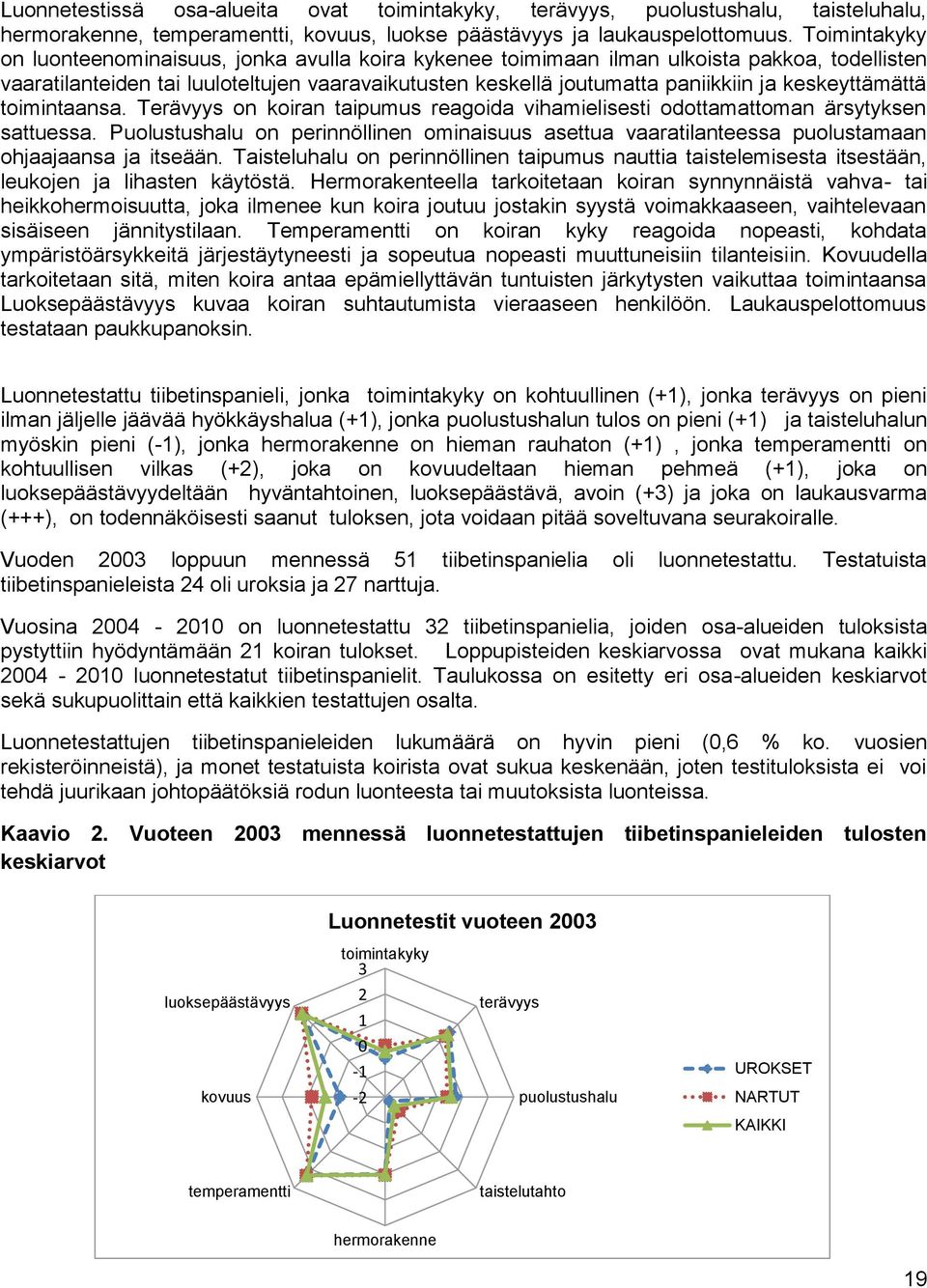 Luonnetestissä osa-alueita ovat toimintakyky, terävyys, puolustushalu, taisteluhalu, hermorakenne, temperamentti, kovuus, luokse päästävyys ja laukauspelottomuus. Toimintakyky on luonteenominaisuus, jonka avulla koira kykenee toimimaan ilman ulkoista pakkoa, todellisten vaaratilanteiden tai luuloteltujen vaaravaikutusten keskellä joutumatta paniikkiin ja keskeyttämättä toimintaansa. Terävyys on koiran taipumus reagoida vihamielisesti odottamattoman ärsytyksen sattuessa. Puolustushalu on perinnöllinen ominaisuus asettua vaaratilanteessa puolustamaan ohjaajaansa ja itseään. Taisteluhalu on perinnöllinen taipumus nauttia taistelemisesta itsestään, leukojen ja lihasten käytöstä. Hermorakenteella tarkoitetaan koiran synnynnäistä vahva- tai heikkohermoisuutta, joka ilmenee kun koira joutuu jostakin syystä voimakkaaseen, vaihtelevaan sisäiseen jännitystilaan. Temperamentti on koiran kyky reagoida nopeasti, kohdata ympäristöärsykkeitä järjestäytyneesti ja sopeutua nopeasti muuttuneisiin tilanteisiin. Kovuudella tarkoitetaan sitä, miten koira antaa epämiellyttävän tuntuisten järkytysten vaikuttaa toimintaansa Luoksepäästävyys kuvaa koiran suhtautumista vieraaseen henkilöön. Laukauspelottomuus testataan paukkupanoksin.

Luonnetestattu tiibetinspanieli, jonka toimintakyky on kohtuullinen (+1), jonka terävyys on pieni ilman jäljelle jäävää hyökkäyshalua (+1), jonka puolustushalun tulos on pieni (+1) ja taisteluhalun myöskin pieni (-1), jonka hermorakenne on hieman rauhaton (+1) , jonka temperamentti on kohtuullisen vilkas (+2), joka on kovuudeltaan hieman pehmeä (+1), joka on luoksepäästävyydeltään hyväntahtoinen, luoksepäästävä, avoin (+3) ja joka on laukausvarma (+++), on todennäköisesti saanut tuloksen, jota voidaan pitää soveltuvana seurakoiralle.

Vuoden 2003 loppuun mennessä 51 tiibetinspanielia oli luonnetestattu. Testatuista tiibetinspanieleista 24 oli uroksia ja 27 narttuja.

Vuosina 2004 - 2010 on luonnetestattu 32 tiibetinspanielia, joiden osa-alueiden tuloksista pystyttiin hyödyntämään 21 koiran tulokset. Loppupisteiden keskiarvossa ovat mukana kaikki 2004 - 2010 luonnetestatut tiibetinspanielit. Taulukossa on esitetty eri osa-alueiden keskiarvot sekä sukupuolittain että kaikkien testattujen osalta.

Luonnetestattujen tiibetinspanieleiden lukumäärä on hyvin pieni (0,6 % ko. vuosien rekisteröinneistä), ja monet testatuista koirista ovat sukua keskenään, joten testituloksista ei voi tehdä juurikaan johtopäätöksiä rodun luonteesta tai muutoksista luonteissa.

Kaavio 2. Vuoteen 2003 mennessä luonnetestattujen tiibetinspanieleiden tulosten keskiarvot

Luonnetestit vuoteen 2003

toimintakyky
3
2
1
0
-1
-2
terävyys
puolustushalu
taistelutahto
hermorakenne
temperamentti
kovuus
luoksepäästävyys

UROKSET
NARTUT
KAIKKI

19